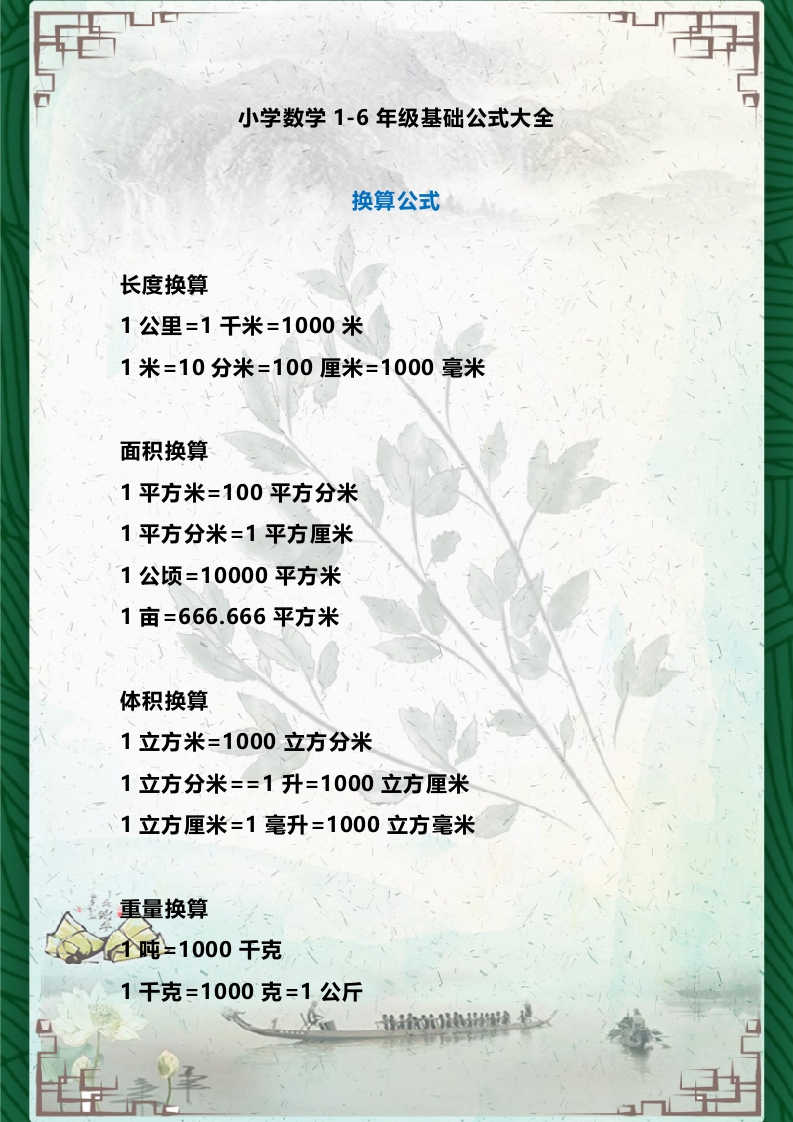 小学数学 1-6 年级基础公式大全

换算公式

长度换算
1 公里=1 千米=1000 米
1 米=10 分米=100 厘米=1000 毫米

面积换算
1 平方米=100 平方分米
1 平方分米=1 平方厘米
1 公顷=10000 平方米
1 亩=666.666 平方米

体积换算
1 立方米=1000 立方分米
1 立方分米==1 升=1000 立方厘米
1 立方厘米=1 毫升=1000 立方毫米

重量换算
1 吨=1000 千克
1 千克=1000 克=1 公斤